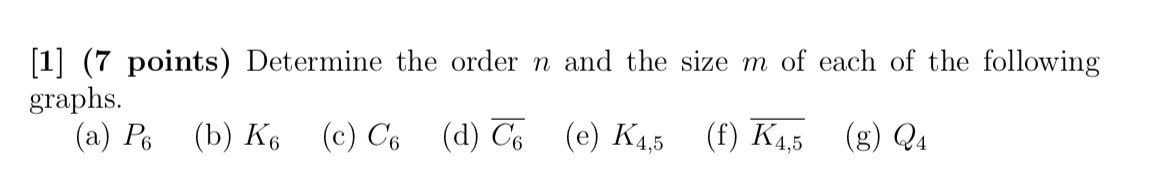 [1] (7 points) Determine the order $n$ and the size $m$ of each of the following graphs.

(a) $P_6$ (b) $K_6$ (c) $C_6$ (d) $\overline{C_6}$ (e) $K_{4,5}$ (f) $\overline{K_{4,5}}$ (g) $Q_4$